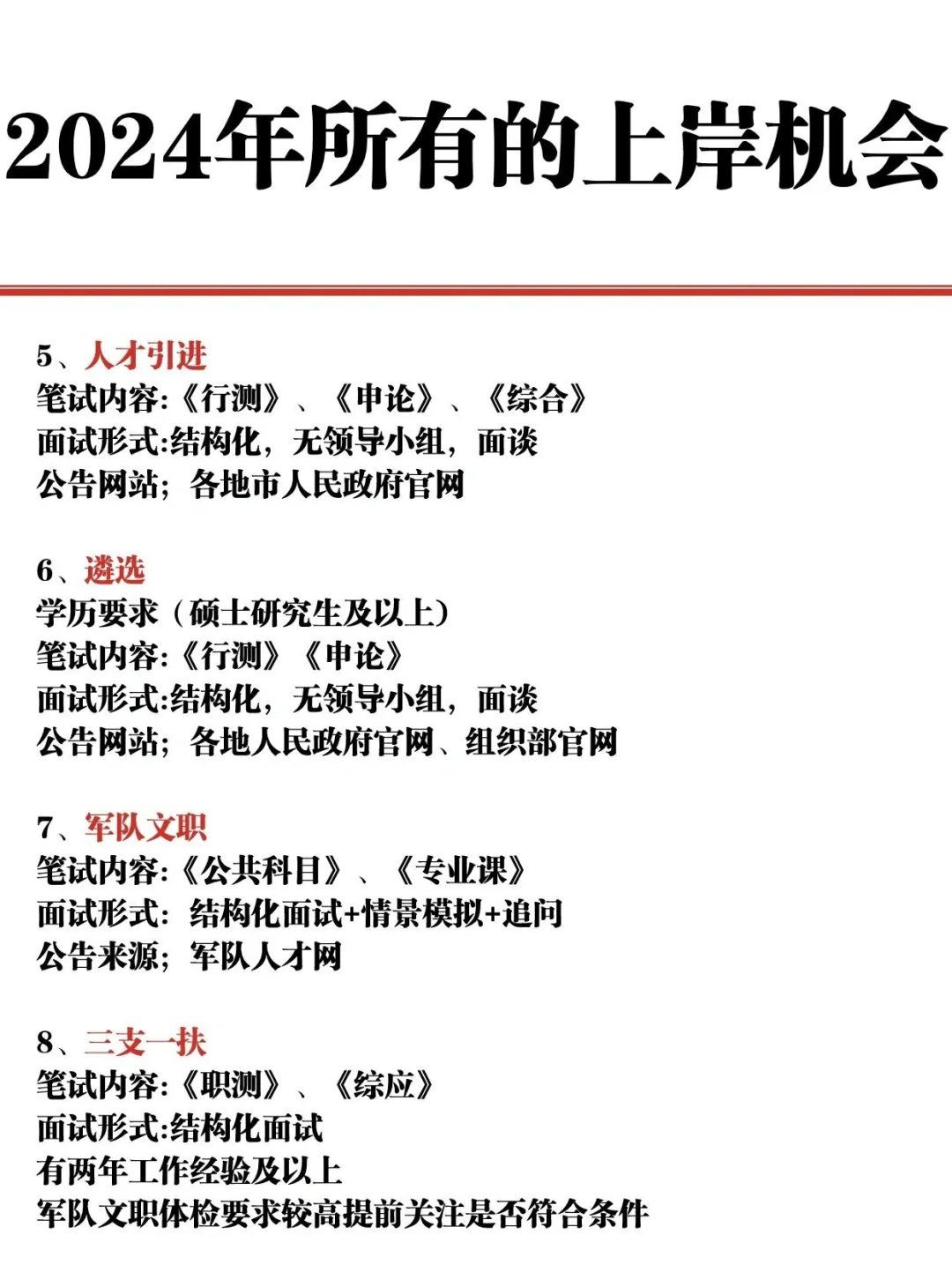 2024年所有的上岸机会

5、人才引进
笔试内容:《行测》、《申论》、《综合》
面试形式:结构化，无领导小组，面谈
公告网站；各地市人民政府官网

6、遴选
学历要求（硕士研究生及以上）
笔试内容:《行测》《申论》
面试形式:结构化，无领导小组，面谈
公告网站；各地人民政府官网、组织部官网

7、军队文职
笔试内容:《公共科目》、《专业课》
面试形式：结构化面试+情景模拟+追问
公告来源；军队人才网

8、三支一扶
笔试内容:《职测》、《综应》
面试形式:结构化面试
有两年工作经验及以上
军队文职体检要求较高提前关注是否符合条件